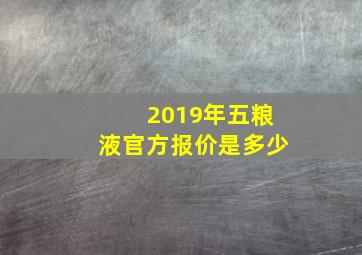 2019年五粮液官方报价是多少